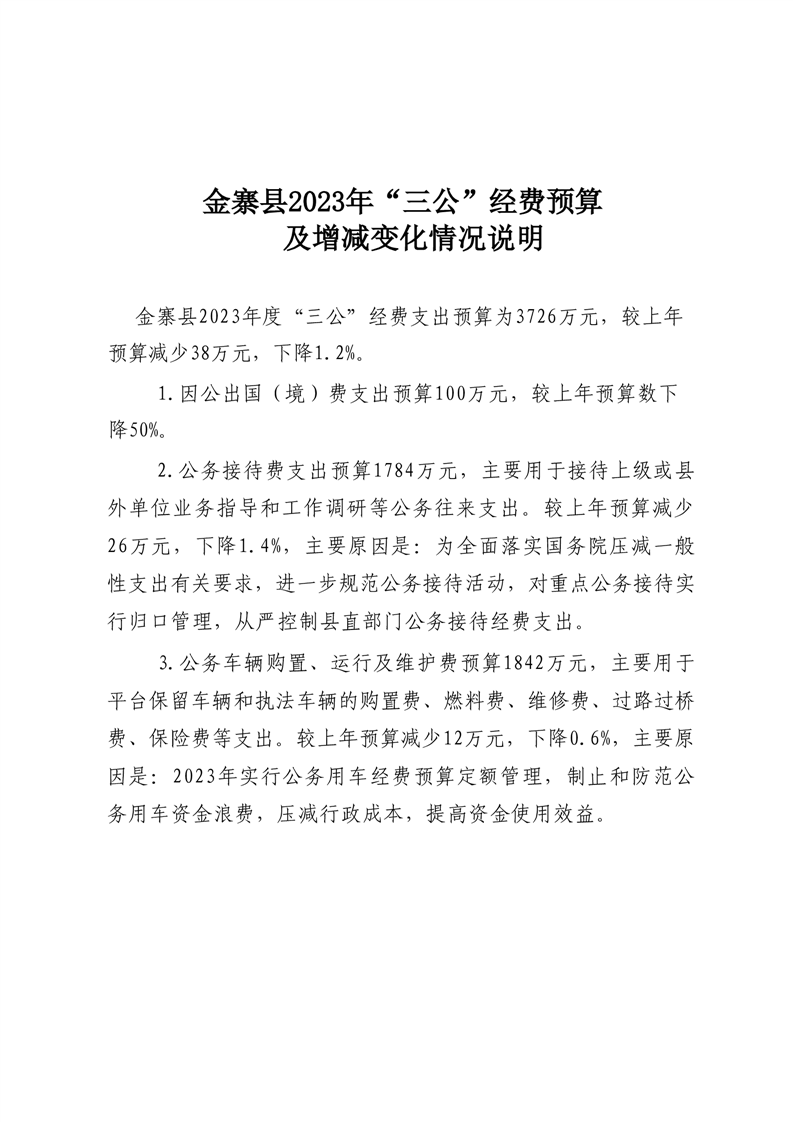 金寨县2023年“三公”经费预算
及增减变化情况说明

金寨县2023年度“三公”经费支出预算为3726万元，较上年预算减少38万元，下降1.2%。

1.因公出国（境）费支出预算100万元，较上年预算数下降50%。

2.公务接待费支出预算1784万元，主要用于接待上级或县外单位业务指导和工作调研等公务往来支出。较上年预算减少26万元，下降1.4%，主要原因是：为全面落实国务院压减一般性支出有关要求，进一步规范公务接待活动，对重点公务接待实行归口管理，从严控制县直部门公务接待经费支出。

3.公务车辆购置、运行及维护费预算1842万元，主要用于平台保留车辆和执法车辆的购置费、燃料费、维修费、过路过桥费、保险费等支出。较上年预算减少12万元，下降0.6%，主要原因是：2023年实行公务用车经费预算定额管理，制止和防范公务用车资金浪费，压减行政成本，提高资金使用效益。